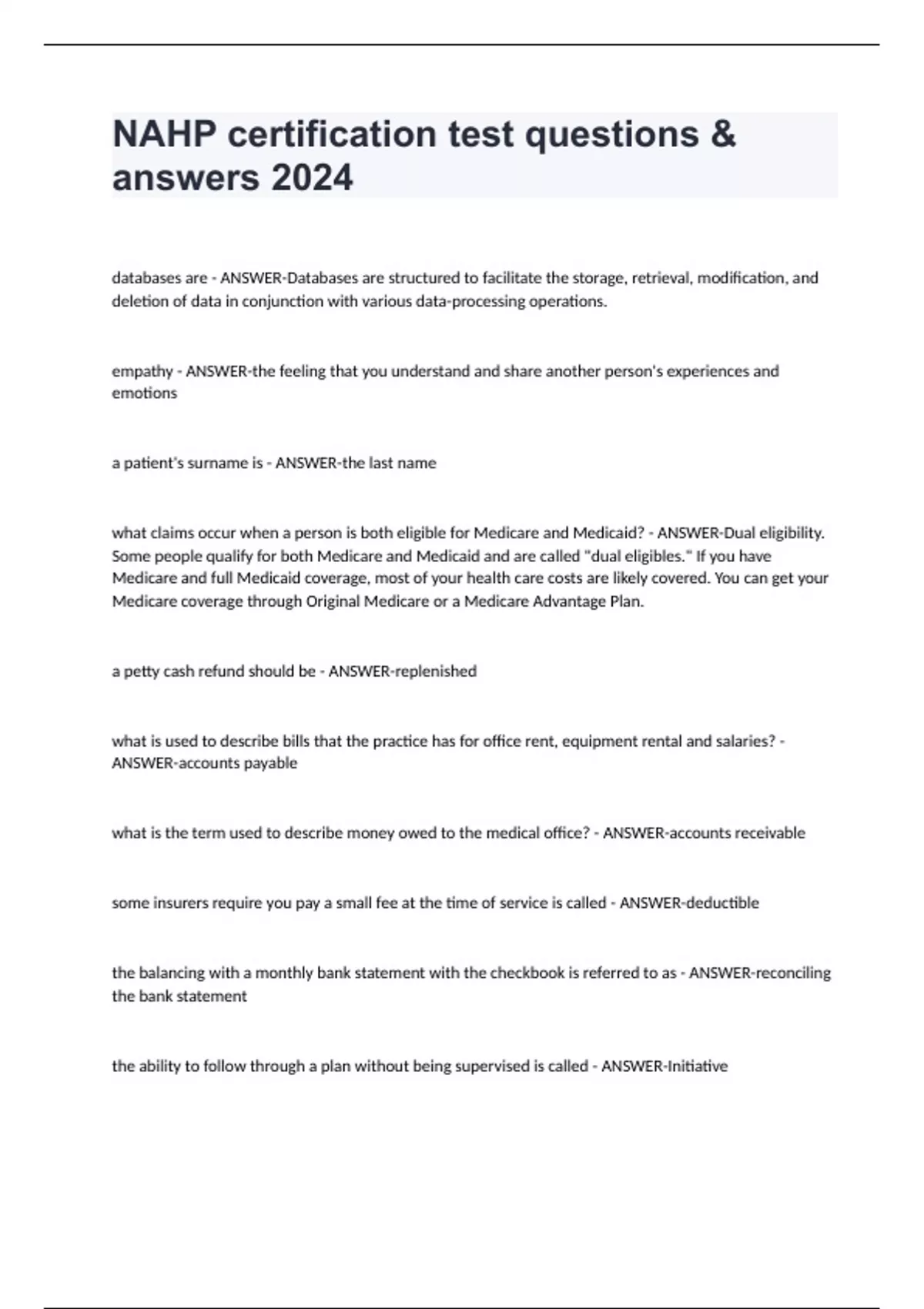 NAHP certification test questions & answers 2024

databases are - ANSWER-Databases are structured to facilitate the storage, retrieval, modification, and deletion of data in conjunction with various data-processing operations.

empathy - ANSWER-the feeling that you understand and share another person's experiences and emotions

a patient's surname is - ANSWER-the last name

what claims occur when a person is both eligible for Medicare and Medicaid? - ANSWER-Dual eligibility. Some people qualify for both Medicare and Medicaid and are called "dual eligibles." If you have Medicare and full Medicaid coverage, most of your health care costs are likely covered. You can get your Medicare coverage through Original Medicare or a Medicare Advantage Plan.

a petty cash refund should be - ANSWER-replenished

what is used to describe bills that the practice has for office rent, equipment rental and salaries? - ANSWER-accounts payable

what is the term used to describe money owed to the medical office? - ANSWER-accounts receivable

some insurers require you pay a small fee at the time of service is called - ANSWER-deductible

the balancing with a monthly bank statement with the checkbook is referred to as - ANSWER-reconciling the bank statement

the ability to follow through a plan without being supervised is called - ANSWER-Initiative